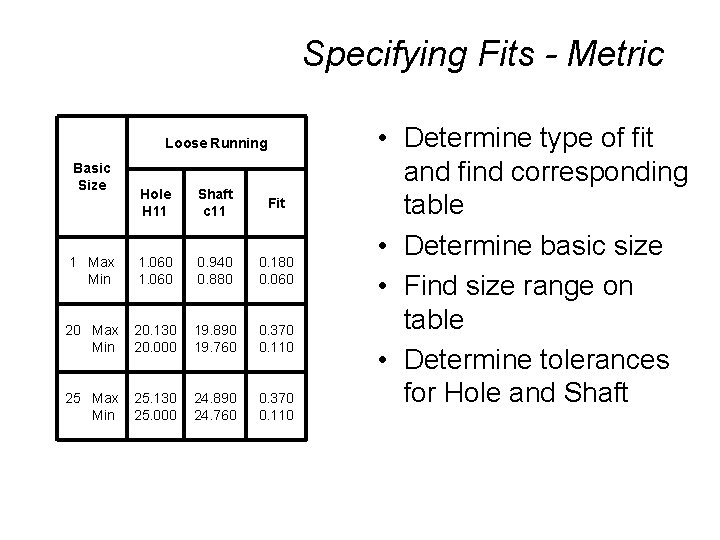 Specifying Fits - Metric

| Basic Size | Loose Running | | |
|---|---|---|---|
| | Hole H11 | Shaft c11 | Fit |
| 1 Max Min | 1.060 1.060 | 0.940 0.880 | 0.180 0.060 |
| 20 Max Min | 20.130 20.000 | 19.890 19.760 | 0.370 0.110 |
| 25 Max Min | 25.130 25.000 | 24.890 24.760 | 0.370 0.110 |

• Determine type of fit and find corresponding table
• Determine basic size
• Find size range on table
• Determine tolerances for Hole and Shaft